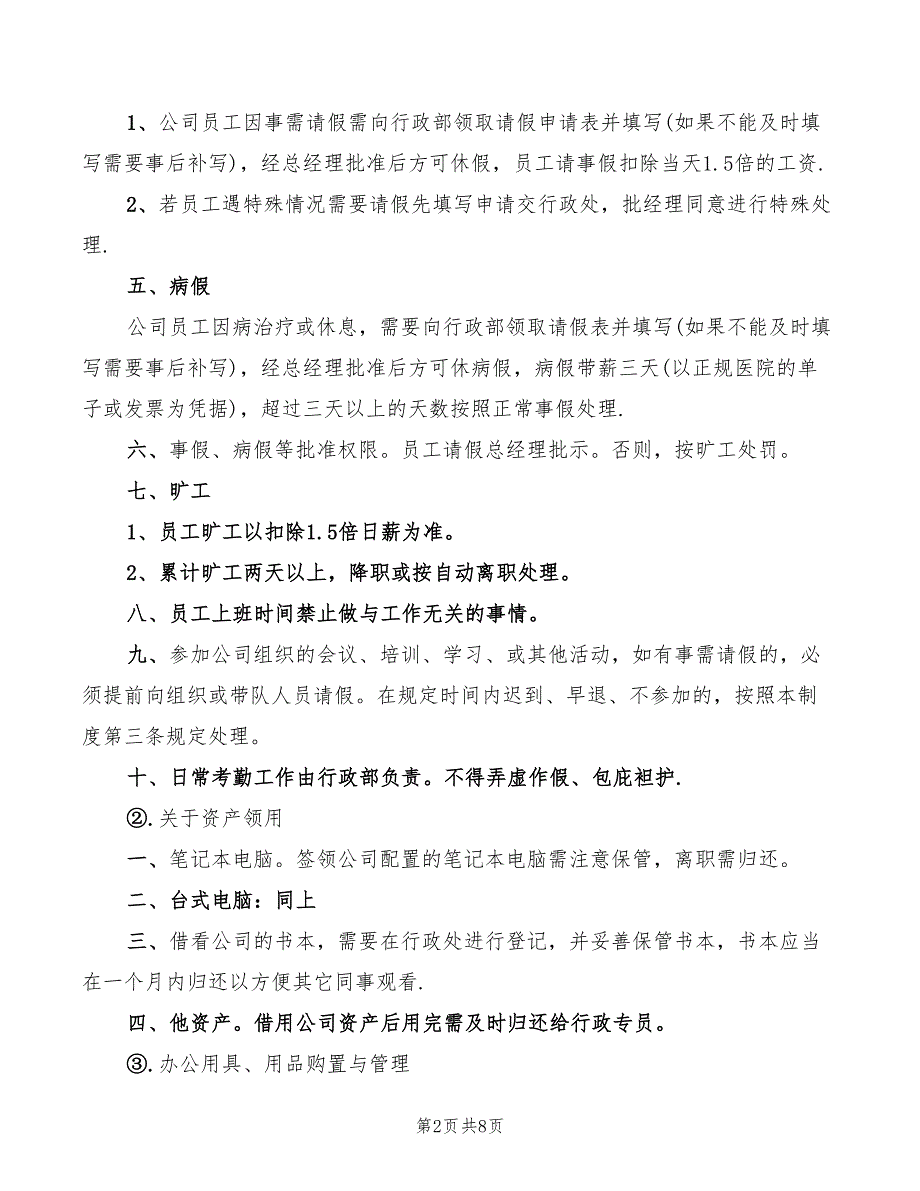 1、公司员工因事需请假需向行政部领取请假申请表并填写(如果不能及时填写需要事后补写)，经总经理批准后方可休假，员工请事假扣除当天1.5倍的工资.

2、若员工遇特殊情况需要请假先填写申请交行政处，批经理同意进行特殊处理.

五、病假

公司员工因病治疗或休息，需要向行政部领取请假表并填写(如果不能及时填写需要事后补写)，经总经理批准后方可休病假，病假带薪三天(以正规医院的单子或发票为凭据)，超过三天以上的天数按照正常事假处理.

六、事假、病假等批准权限。员工请假总经理批示。否则，按旷工处罚。

七、旷工

1、员工旷工以扣除1.5倍日薪为准。

2、累计旷工两天以上，降职或按自动离职处理。

八、员工上班时间禁止做与工作无关的事情。

九、参加公司组织的会议、培训、学习、或其他活动，如有事需请假的，必须提前向组织或带队人员请假。在规定时间内迟到、早退、不参加的，按照本制度第三条规定处理。

十、日常考勤工作由行政部负责。不得弄虚作假、包庇袒护.

②.关于资产领用

一、笔记本电脑。签领公司配置的笔记本电脑需注意保管，离职需归还。

二、台式电脑：同上

三、借看公司的书本，需要在行政处进行登记，并妥善保管书本，书本应当在一个月内归还以方便其它同事观看.

四、他资产。借用公司资产后用完需及时归还给行政专员。

③.办公用具、用品购置与管理

第2页 共8页